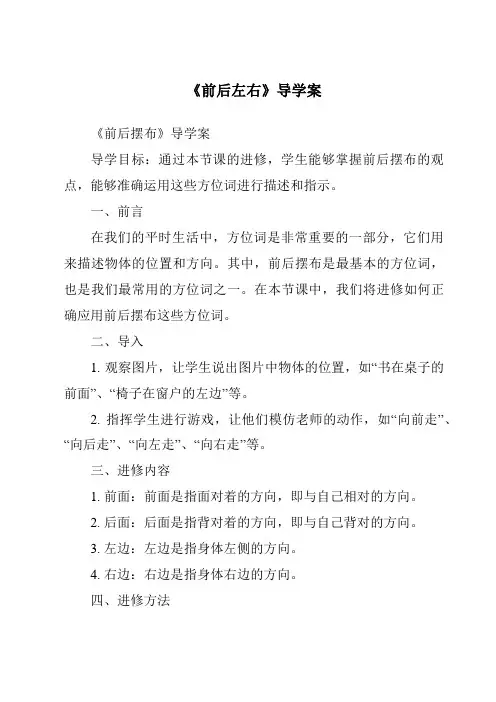 《前后左右》导学案

《前后摆布》导学案

导学目标：通过本节课的进修，学生能够掌握前后摆布的观点，能够准确运用这些方位词进行描述和指示。

一、前言

在我们的平时生活中，方位词是非常重要的一部分，它们用来描述物体的位置和方向。其中，前后摆布是最基本的方位词，也是我们最常用的方位词之一。在本节课中，我们将进修如何正确应用前后摆布这些方位词。

二、导入

1. 观察图片，让学生说出图片中物体的位置，如“书在桌子的前面”、“椅子在窗户的左边”等。

2. 指挥学生进行游戏，让他们模仿老师的动作，如“向前走”、“向后走”、“向左走”、“向右走”等。

三、进修内容

1. 前面：前面是指面对着的方向，即与自己相对的方向。

2. 后面：后面是指背对着的方向，即与自己背对的方向。

3. 左边：左边是指身体左侧的方向。

4. 右边：右边是指身体右边的方向。

四、进修方法